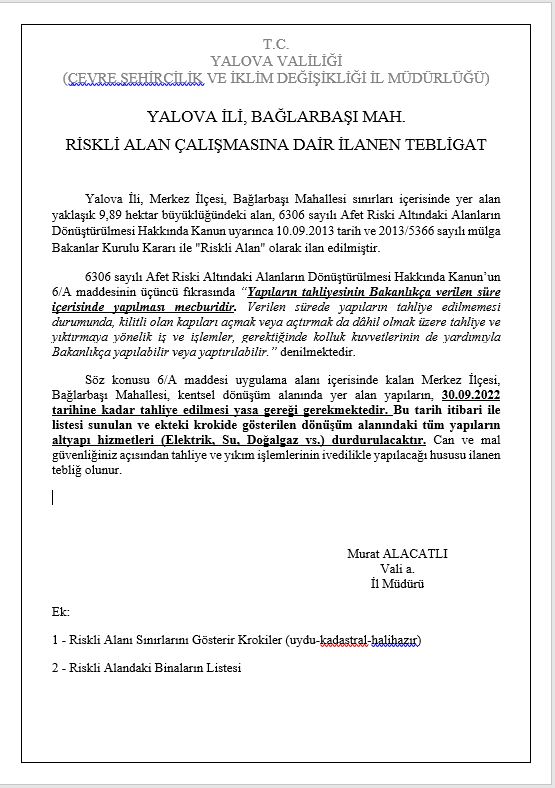 T.C.
YALOVA VALİLİĞİ
(ÇEVRE ŞEHİRCİLİK VE İKLİM DEĞİŞİKLİĞİ İL MÜDÜRLÜĞÜ)

YALOVA İLİ, BAĞLARBAŞI MAH.
RİSKLİ ALAN ÇALIŞMASINA DAİR İLANEN TEBLİGAT

Yalova İli, Merkez İlçesi, Bağlarbaşı Mahallesi sınırları içerisinde yer alan yaklaşık 9,89 hektar büyüklüğündeki alan, 6306 sayılı Afet Riski Altındaki Alanların Dönüştürülmesi Hakkında Kanun uyarınca 10.09.2013 tarih ve 2013/5366 sayılı mülga Bakanlar Kurulu Kararı ile "Riskli Alan" olarak ilan edilmiştir.

6306 sayılı Afet Riski Altındaki Alanların Dönüştürülmesi Hakkında Kanun'un 6/A maddesinin üçüncü fıkrasında "Yapıların tahliyesinin Bakanlıkça verilen süre içerisinde yapılması mecburidir. Verilen sürede yapıların tahliye edilmemesi durumunda, kilitli olan kapıları açmak veya açtırmak da dâhil olmak üzere tahliye ve yıktırmaya yönelik iş ve işlemler, gerektiğinde kolluk kuvvetlerinin de yardımıyla Bakanlıkça yapılabilir veya yaptırılabilir." denilmektedir.

Söz konusu 6/A maddesi uygulama alanı içerisinde kalan Merkez İlçesi, Bağlarbaşı Mahallesi, kentsel dönüşüm alanında yer alan yapıların, 30.09.2022 tarihine kadar tahliye edilmesi yasa gereği gerekmektedir. Bu tarih itibari ile listesi sunulan ve ekteki krokide gösterilen dönüşüm alanındaki tüm yapıların altyapı hizmetleri (Elektrik, Su, Doğalgaz vs.) durdurulacaktır. Can ve mal güvenliğiniz açısından tahliye ve yıkım işlemlerinin ivedilikle yapılacağı hususu ilanen tebliğ olunur.

Murat ALACATLI
Vali a.
İl Müdürü

Ek:

1 - Riskli Alanı Sınırlarını Gösterir Krokiler (uydu-kadastral-halihazır)

2 - Riskli Alandaki Binaların Listesi